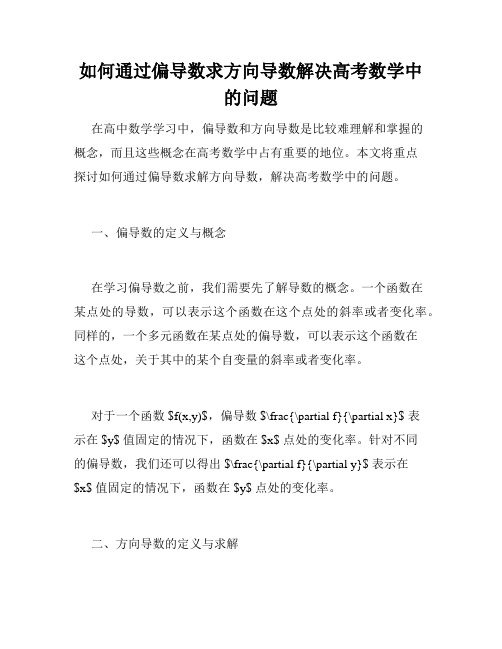 如何通过偏导数求方向导数解决高考数学中的问题

在高中数学学习中，偏导数和方向导数是比较难理解和掌握的概念，而且这些概念在高考数学中占有重要的地位。本文将重点探讨如何通过偏导数求解方向导数，解决高考数学中的问题。

一、偏导数的定义与概念

在学习偏导数之前，我们需要先了解导数的概念。一个函数在某点处的导数，可以表示这个函数在这个点处的斜率或者变化率。同样的，一个多元函数在某点处的偏导数，可以表示这个函数在这个点处，关于其中的某个自变量的斜率或者变化率。

对于一个函数 \$f(x,y)\$，偏导数 \$\frac{\partial f}{\partial x}\$ 表示在 \$y\$ 值固定的情况下，函数在 \$x\$ 点处的变化率。针对不同的偏导数，我们还可以得出 \$\frac{\partial f}{\partial y}\$ 表示在 \$x\$ 值固定的情况下，函数在 \$y\$ 点处的变化率。

二、方向导数的定义与求解